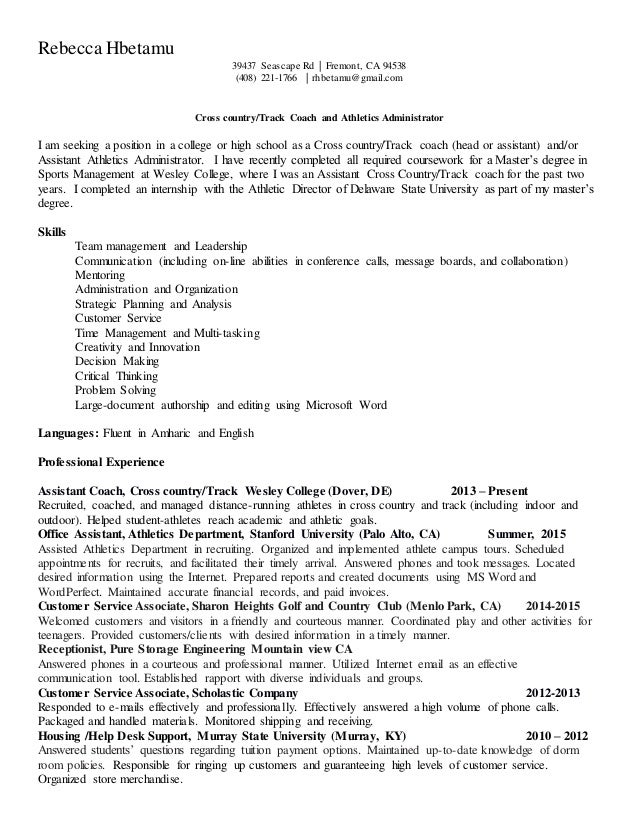 Rebecca Hbetamu

39437 Seascape Rd | Fremont, CA 94538
(408) 221-1766 | rhbetamu@gmail.com

Cross country/Track Coach and Athletics Administrator

I am seeking a position in a college or high school as a Cross country/Track coach (head or assistant) and/or Assistant Athletics Administrator. I have recently completed all required coursework for a Master's degree in Sports Management at Wesley College, where I was an Assistant Cross Country/Track coach for the past two years. I completed an internship with the Athletic Director of Delaware State University as part of my master's degree.

Skills
Team management and Leadership
Communication (including on-line abilities in conference calls, message boards, and collaboration)
Mentoring
Administration and Organization
Strategic Planning and Analysis
Customer Service
Time Management and Multi-tasking
Creativity and Innovation
Decision Making
Critical Thinking
Problem Solving
Large-document authorship and editing using Microsoft Word

Languages: Fluent in Amharic and English

Professional Experience

Assistant Coach, Cross country/Track Wesley College (Dover, DE) 2013 – Present
Recruited, coached, and managed distance-running athletes in cross country and track (including indoor and outdoor). Helped student-athletes reach academic and athletic goals.
Office Assistant, Athletics Department, Stanford University (Palo Alto, CA) Summer, 2015
Assisted Athletics Department in recruiting. Organized and implemented athlete campus tours. Scheduled appointments for recruits, and facilitated their timely arrival. Answered phones and took messages. Located desired information using the Internet. Prepared reports and created documents using MS Word and WordPerfect. Maintained accurate financial records, and paid invoices.
Customer Service Associate, Sharon Heights Golf and Country Club (Menlo Park, CA) 2014-2015
Welcomed customers and visitors in a friendly and courteous manner. Coordinated play and other activities for teenagers. Provided customers/clients with desired information in a timely manner.
Receptionist, Pure Storage Engineering Mountain view CA
Answered phones in a courteous and professional manner. Utilized Internet email as an effective communication tool. Established rapport with diverse individuals and groups.
Customer Service Associate, Scholastic Company 2012-2013
Responded to e-mails effectively and professionally. Effectively answered a high volume of phone calls. Packaged and handled materials. Monitored shipping and receiving.
Housing /Help Desk Support, Murray State University (Murray, KY) 2010 – 2012
Answered students' questions regarding tuition payment options. Maintained up-to-date knowledge of dorm room policies. Responsible for ringing up customers and guaranteeing high levels of customer service. Organized store merchandise.